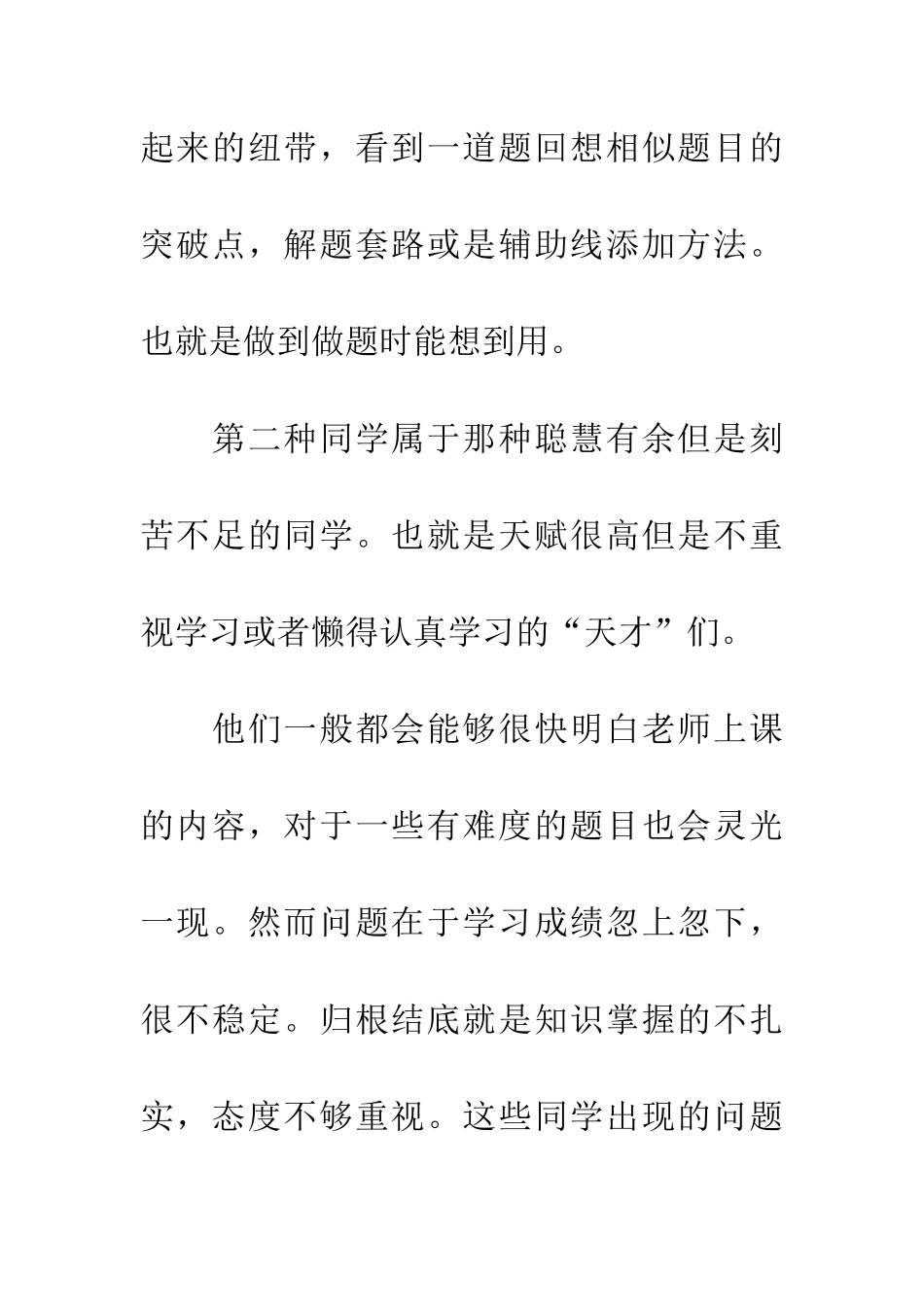 起来的纽带，看到一道题回想相似题目的突破点，解题套路或是辅助线添加方法。也就是做到做题时能想到用。

第二种同学属于那种聪慧有余但是刻苦不足的同学。也就是天赋很高但是不重视学习或者懒得认真学习的“天才”们。

他们一般都会能够很快明白老师上课的内容，对于一些有难度的题目也会灵光一现。然而问题在于学习成绩忽上忽下，很不稳定。归根结底就是知识掌握的不扎实，态度不够重视。这些同学出现的问题